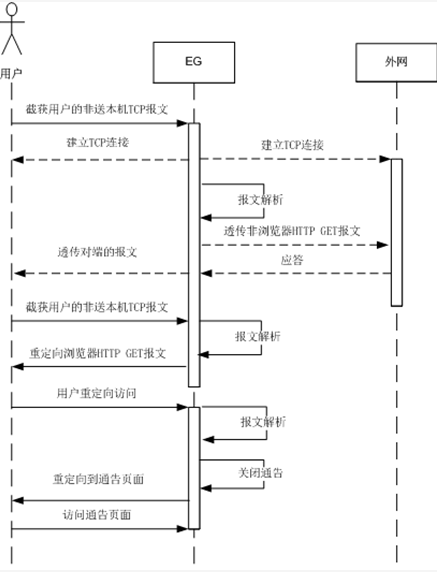 用户

EG

外网

截获用户的非送本机TCP报文

建立TCP连接

建立TCP连接

报文解析

透传非浏览器HTTP GET报文

透传对端的报文

应答

截获用户的非送本机TCP报文

报文解析

重定向浏览器HTTP GET报文

用户重定向访问

报文解析

关闭通告

重定向到通告页面

访问通告页面